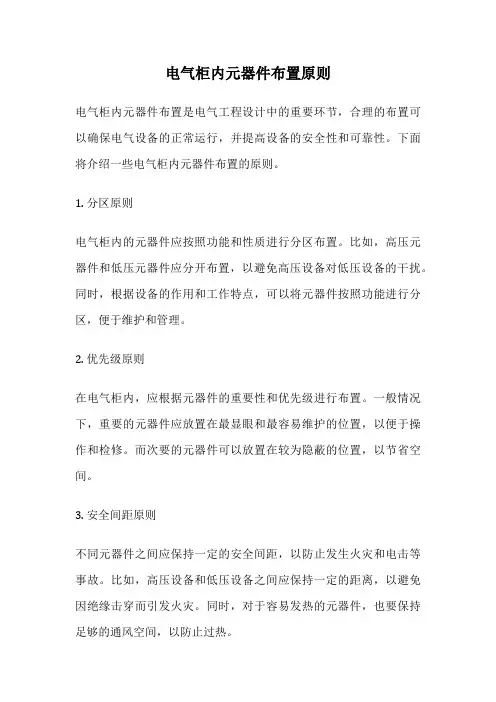 电气柜内元器件布置原则

电气柜内元器件布置是电气工程设计中的重要环节，合理的布置可以确保电气设备的正常运行，并提高设备的安全性和可靠性。下面将介绍一些电气柜内元器件布置的原则。

1. 分区原则

电气柜内的元器件应按照功能和性质进行分区布置。比如，高压元器件和低压元器件应分开布置，以避免高压设备对低压设备的干扰。同时，根据设备的作用和工作特点，可以将元器件按照功能进行分区，便于维护和管理。

2. 优先级原则

在电气柜内，应根据元器件的重要性和优先级进行布置。一般情况下，重要的元器件应放置在最显眼和最容易维护的位置，以便于操作和检修。而次要的元器件可以放置在较为隐蔽的位置，以节省空间。

3. 安全间距原则

不同元器件之间应保持一定的安全间距，以防止发生火灾和电击等事故。比如，高压设备和低压设备之间应保持一定的距离，以避免因绝缘击穿而引发火灾。同时，对于容易发热的元器件，也要保持足够的通风空间，以防止过热。